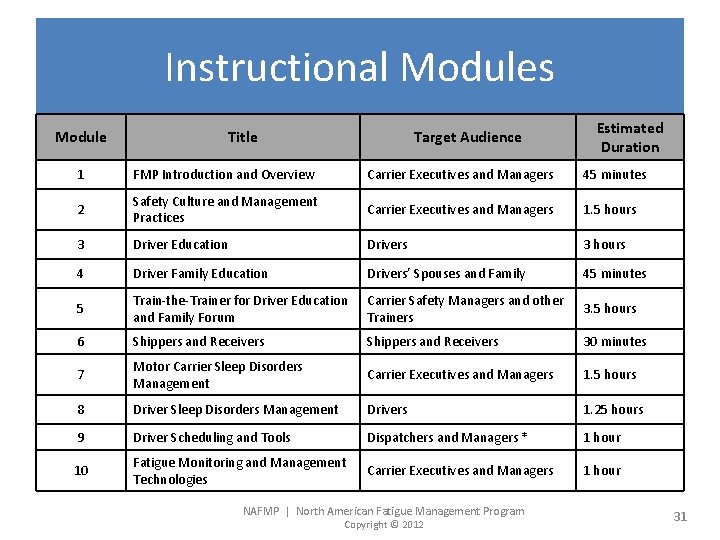 Instructional Modules

| Module | Title | Target Audience | Estimated Duration |
|---|---|---|---|
| 1 | FMP Introduction and Overview | Carrier Executives and Managers | 45 minutes |
| 2 | Safety Culture and Management Practices | Carrier Executives and Managers | 1.5 hours |
| 3 | Driver Education | Drivers | 3 hours |
| 4 | Driver Family Education | Drivers' Spouses and Family | 45 minutes |
| 5 | Train-the-Trainer for Driver Education and Family Forum | Carrier Safety Managers and other Trainers | 3.5 hours |
| 6 | Shippers and Receivers | Shippers and Receivers | 30 minutes |
| 7 | Motor Carrier Sleep Disorders Management | Carrier Executives and Managers | 1.5 hours |
| 8 | Driver Sleep Disorders Management | Drivers | 1.25 hours |
| 9 | Driver Scheduling and Tools | Dispatchers and Managers * | 1 hour |
| 10 | Fatigue Monitoring and Management Technologies | Carrier Executives and Managers | 1 hour |

NAFMP | North American Fatigue Management Program
Copyright © 2012

31